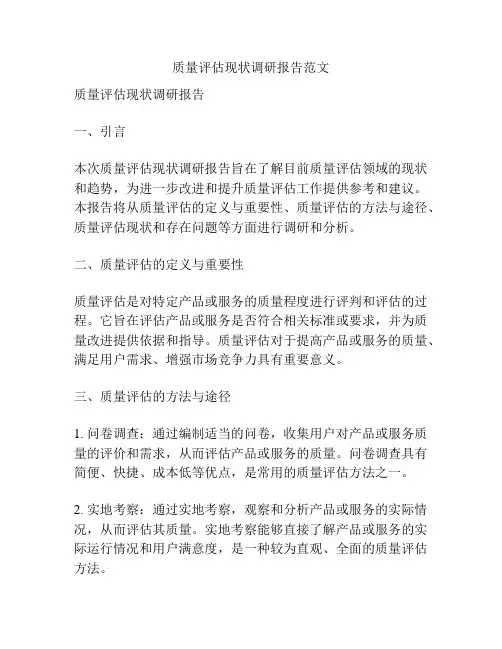 质量评估现状调研报告范文

质量评估现状调研报告

一、引言

本次质量评估现状调研报告旨在了解目前质量评估领域的现状和趋势，为进一步改进和提升质量评估工作提供参考和建议。本报告将从质量评估的定义与重要性、质量评估的方法与途径、质量评估现状和存在问题等方面进行调研和分析。

二、质量评估的定义与重要性

质量评估是对特定产品或服务的质量程度进行评判和评估的过程。它旨在评估产品或服务是否符合相关标准或要求，并为质量改进提供依据和指导。质量评估对于提高产品或服务的质量、满足用户需求、增强市场竞争力具有重要意义。

三、质量评估的方法与途径

1. 问卷调查：通过编制适当的问卷，收集用户对产品或服务质量的评价和需求，从而评估产品或服务的质量。问卷调查具有简便、快捷、成本低等优点，是常用的质量评估方法之一。

2. 实地考察：通过实地考察，观察和分析产品或服务的实际情况，从而评估其质量。实地考察能够直接了解产品或服务的实际运行情况和用户满意度，是一种较为直观、全面的质量评估方法。